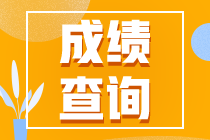 成绩
查询